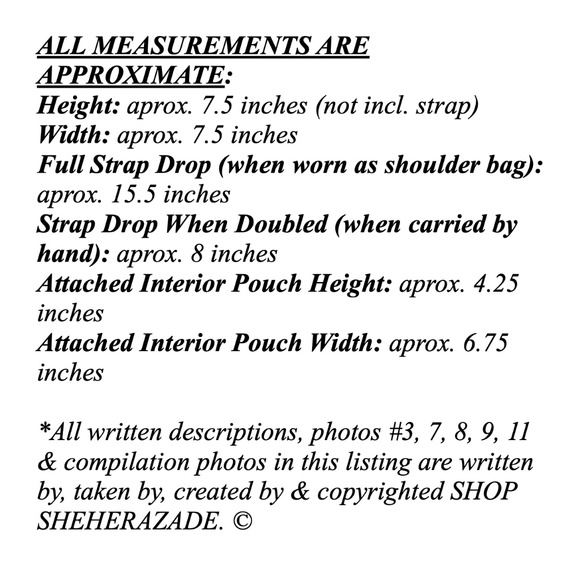 ALL MEASUREMENTS ARE APPROXIMATE:
Height: aprox. 7.5 inches (not incl. strap)
Width: aprox. 7.5 inches
Full Strap Drop (when worn as shoulder bag): aprox. 15.5 inches
Strap Drop When Doubled (when carried by hand): aprox. 8 inches
Attached Interior Pouch Height: aprox. 4.25 inches
Attached Interior Pouch Width: aprox. 6.75 inches

*All written descriptions, photos #3, 7, 8, 9, 11 & compilation photos in this listing are written by, taken by, created by & copyrighted SHOP SHEHERAZADE. ©